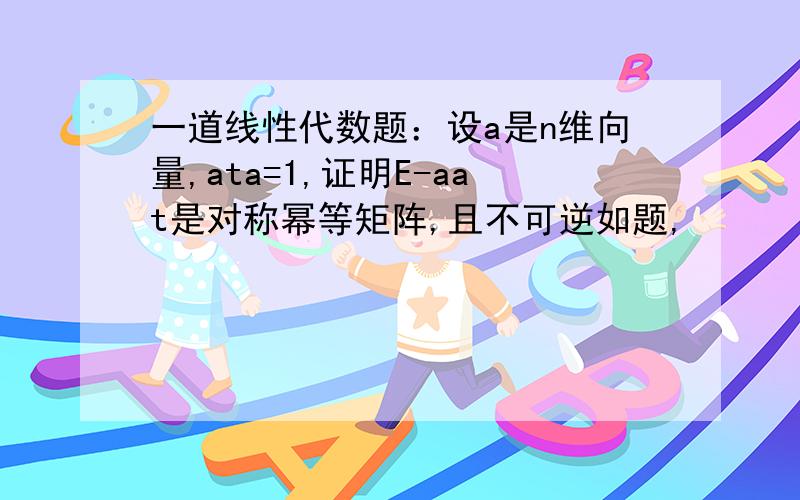 一道线性代数题：设a是n维向量,ata=1,证明E-aat是对称幂等矩阵,且不可逆如题,